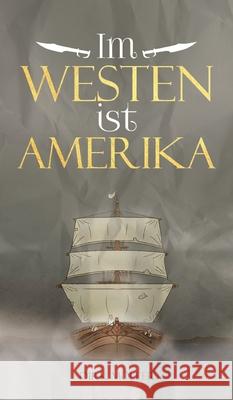 Im
WESTEN
ist
AMERIKA

Kraina Książek